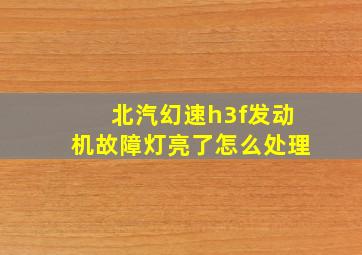 北汽幻速h3f发动机故障灯亮了怎么处理